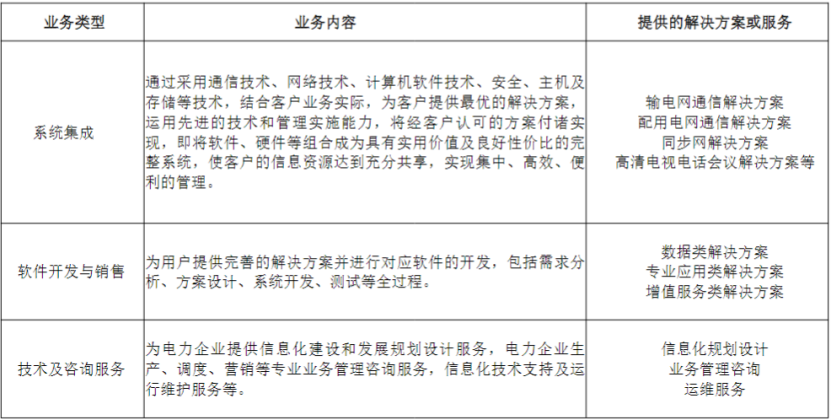 | 业务类型 | 业务内容 | 提供的解决方案或服务 |
|---|---|---|
| 系统集成 | 通过采用通信技术、网络技术、计算机软件技术、安全、主机及存储等技术，结合客户业务实际，为客户提供最优的解决方案，运用先进的技术和管理实施能力，将经客户认可的方案付诸实现，即将软件、硬件等组合成为具有实用价值及良好性价比的完整系统，使客户的信息资源达到充分共享，实现集中、高效、便利的管理。 | 输电网通信解决方案 配用电网通信解决方案 同步网解决方案 高清电视电话会议解决方案等 |
| 软件开发与销售 | 为用户提供完善的解决方案并进行对应软件的开发，包括需求分析、方案设计、系统开发、测试等全过程。 | 数据类解决方案 专业应用类解决方案 增值服务类解决方案 |
| 技术及咨询服务 | 为电力企业提供信息化建设和发展规划设计服务，电力企业生产、调度、营销等专业业务管理咨询服务，信息化技术支持及运行维护服务等。 | 信息化规划设计 业务管理咨询 运维服务 |